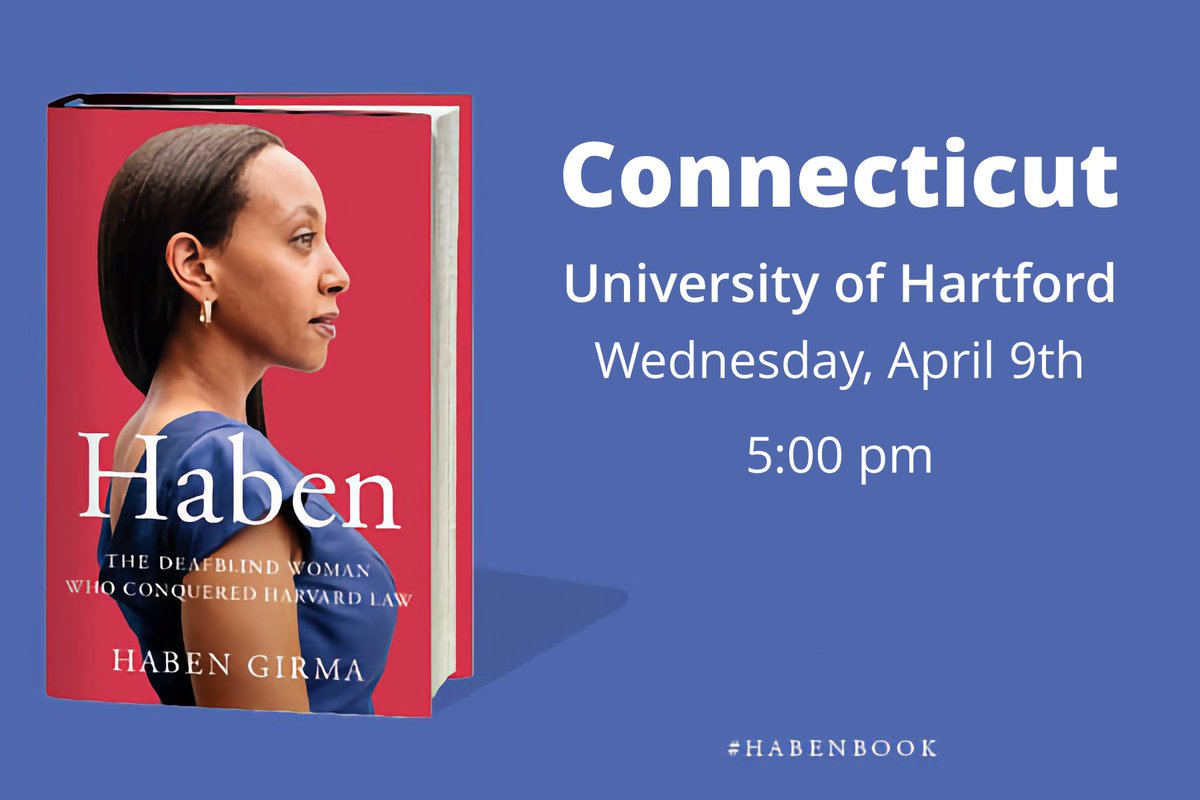 Haben

THE DEAFBLIND WOMAN WHO CONQUERED HARVARD LAW

HABEN GIRMA

Connecticut

University of Hartford

Wednesday, April 9th

5:00 pm

#HABENBOOK